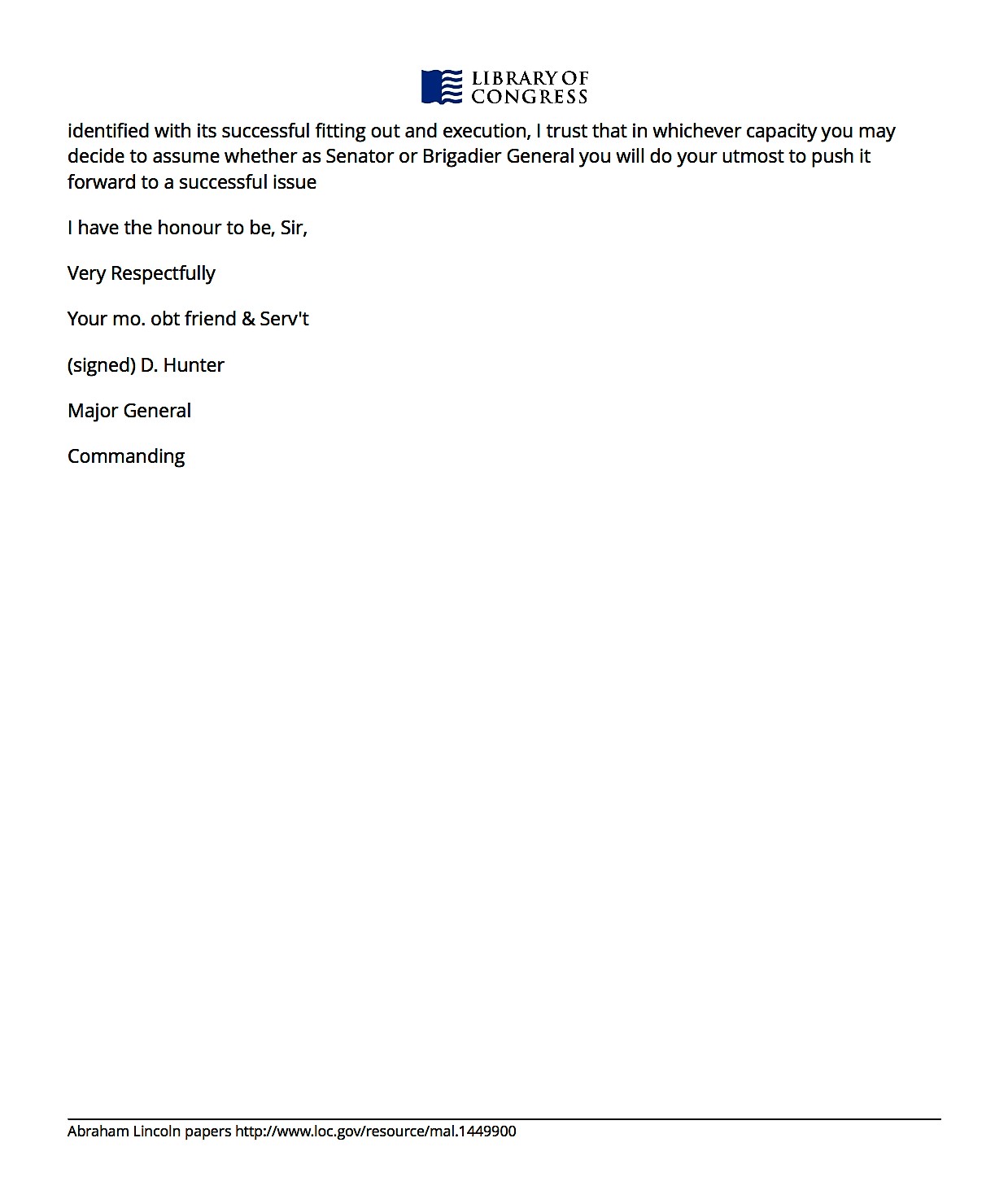 LIBRARY OF
CONGRESS

identified with its successful fitting out and execution, I trust that in whichever capacity you may decide to assume whether as Senator or Brigadier General you will do your utmost to push it forward to a successful issue

I have the honour to be, Sir,

Very Respectfully

Your mo. obt friend & Serv't

(signed) D. Hunter

Major General

Commanding

Abraham Lincoln papers http://www.loc.gov/resource/mal.1449900